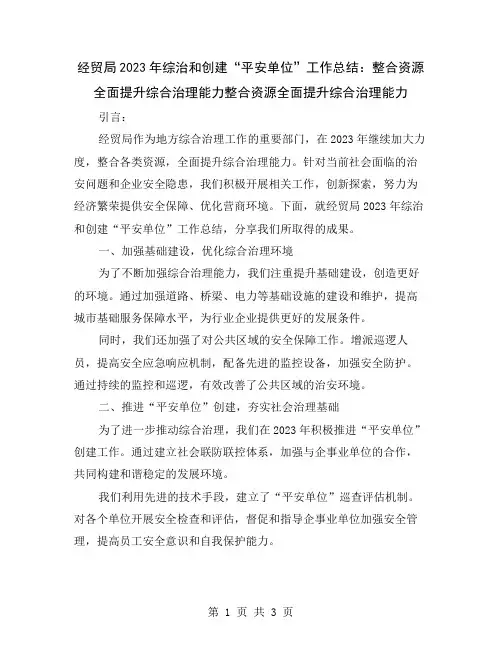 经贸局2023年综治和创建“平安单位”工作总结：整合资源全面提升综合治理能力整合资源全面提升综合治理能力

引言：

经贸局作为地方综合治理工作的重要部门，在2023年继续加大力度，整合各类资源，全面提升综合治理能力。针对当前社会面临的治安问题和企业安全隐患，我们积极开展相关工作，创新探索，努力为经济繁荣提供安全保障、优化营商环境。下面，就经贸局2023年综治和创建“平安单位”工作总结，分享我们所取得的成果。

一、加强基础建设，优化综合治理环境

为了不断加强综合治理能力，我们注重提升基础建设，创造更好的环境。通过加强道路、桥梁、电力等基础设施的建设和维护，提高城市基础服务保障水平，为行业企业提供更好的发展条件。

同时，我们还加强了对公共区域的安全保障工作。增派巡逻人员，提高安全应急响应机制，配备先进的监控设备，加强安全防护。通过持续的监控和巡逻，有效改善了公共区域的治安环境。

二、推进“平安单位”创建，夯实社会治理基础

为了进一步推动综合治理，我们在2023年积极推进“平安单位”创建工作。通过建立社会联防联控体系，加强与企事业单位的合作，共同构建和谐稳定的发展环境。

我们利用先进的技术手段，建立了“平安单位”巡查评估机制。对各个单位开展安全检查和评估，督促和指导企事业单位加强安全管理，提高员工安全意识和自我保护能力。

第 1 页 共 3 页